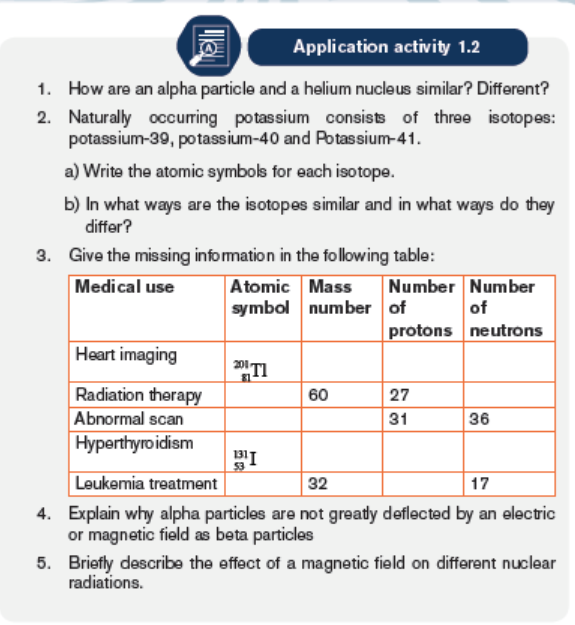 Application activity 1.2

1. How are an alpha particle and a helium nucleus similar? Different?

2. Naturally occurring potassium consists of three isotopes: potassium-39, potassium-40 and Potassium-41.

a) Write the atomic symbols for each isotope.

b) In what ways are the isotopes similar and in what ways do they differ?

3. Give the missing information in the following table:

| Medical use | Atomic symbol | Mass number | Number of protons | Number of neutrons |
|---|---|---|---|---|
| Heart imaging | $^{201}_{81}Tl$ | | | |
| Radiation therapy | | 60 | 27 | |
| Abnormal scan | | | 31 | 36 |
| Hyperthyroidism | $^{131}_{53}I$ | | | |
| Leukemia treatment | | 32 | | 17 |

4. Explain why alpha particles are not greatly deflected by an electric or magnetic field as beta particles

5. Briefly describe the effect of a magnetic field on different nuclear radiations.